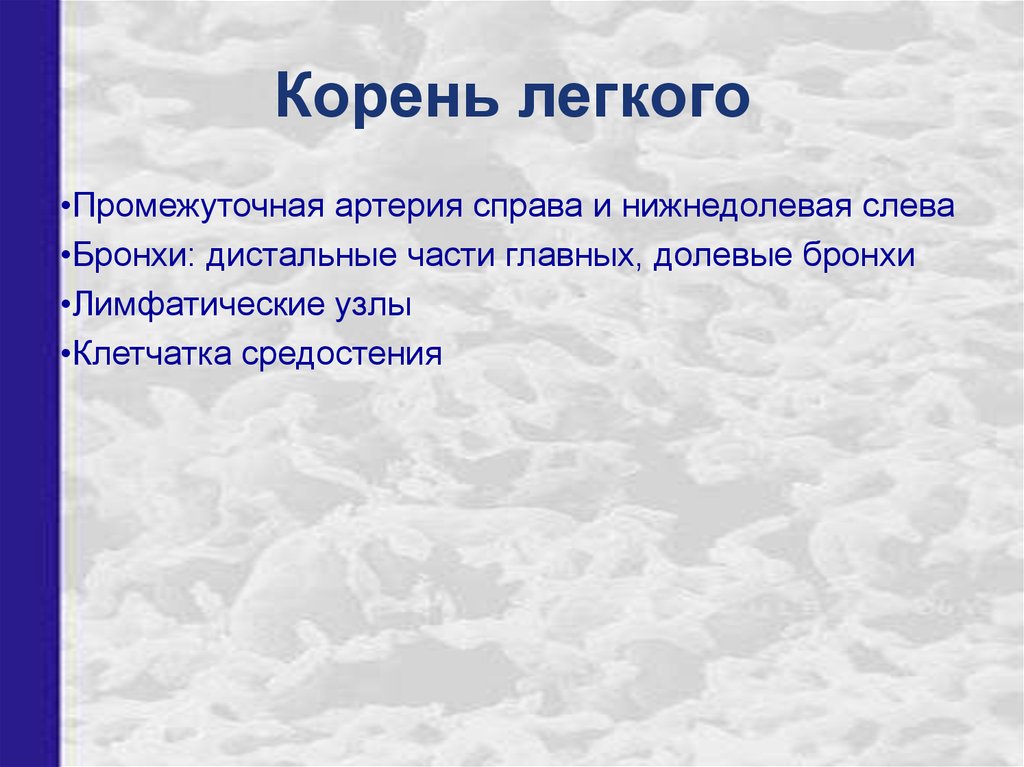 Корень легкого

•Промежуточная артерия справа и нижнедолевая слева

•Бронхи: дистальные части главных, долевые бронхи

•Лимфатические узлы

•Клетчатка средостения